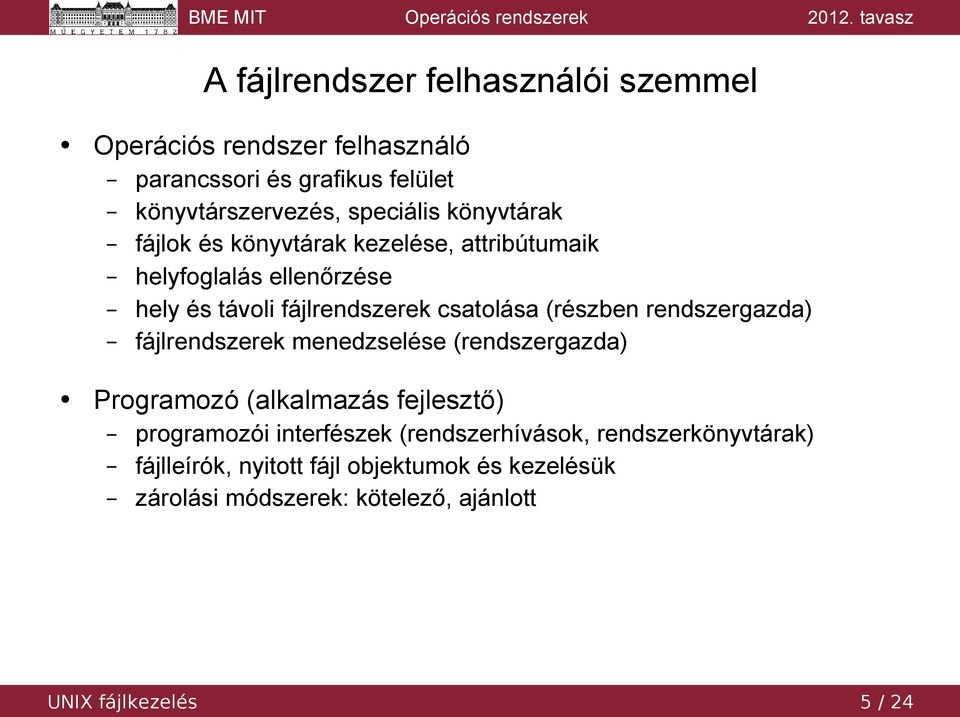 MŰEGYETEM 1782

BME MIT

Operációs rendszerek

2012. tavasz

A fájlrendszer felhasználói szemmel

• Operációs rendszer felhasználó
  – parancssori és grafikus felület
  – könyvtárszervezés, speciális könyvtárak
  – fájlok és könyvtárak kezelése, attribútumaik
  – helyfoglalás ellenőrzése
  – hely és távoli fájlrendszerek csatolása (részben rendszergazda)
  – fájlrendszerek menedzselése (rendszergazda)

• Programozó (alkalmazás fejlesztő)
  – programozói interfészek (rendszerhívások, rendszerkönyvtárak)
  – fájlleírók, nyitott fájl objektumok és kezelésük
  – zárolási módszerek: kötelező, ajánlott

UNIX fájlkezelés

5 / 24